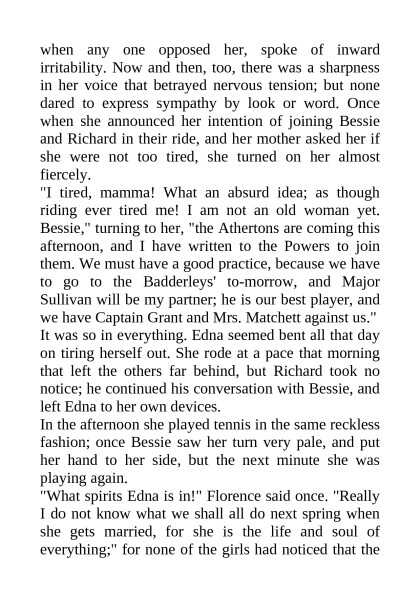 when any one opposed her, spoke of inward irritability. Now and then, too, there was a sharpness in her voice that betrayed nervous tension; but none dared to express sympathy by look or word. Once when she announced her intention of joining Bessie and Richard in their ride, and her mother asked her if she were not too tired, she turned on her almost fiercely.

"I tired, mamma! What an absurd idea; as though riding ever tired me! I am not an old woman yet. Bessie," turning to her, "the Athertons are coming this afternoon, and I have written to the Powers to join them. We must have a good practice, because we have to go to the Badderleys' to-morrow, and Major Sullivan will be my partner; he is our best player, and we have Captain Grant and Mrs. Matchett against us."

It was so in everything. Edna seemed bent all that day on tiring herself out. She rode at a pace that morning that left the others far behind, but Richard took no notice; he continued his conversation with Bessie, and left Edna to her own devices.

In the afternoon she played tennis in the same reckless fashion; once Bessie saw her turn very pale, and put her hand to her side, but the next minute she was playing again.

"What spirits Edna is in!" Florence said once. "Really I do not know what we shall all do next spring when she gets married, for she is the life and soul of everything;" for none of the girls had noticed that the